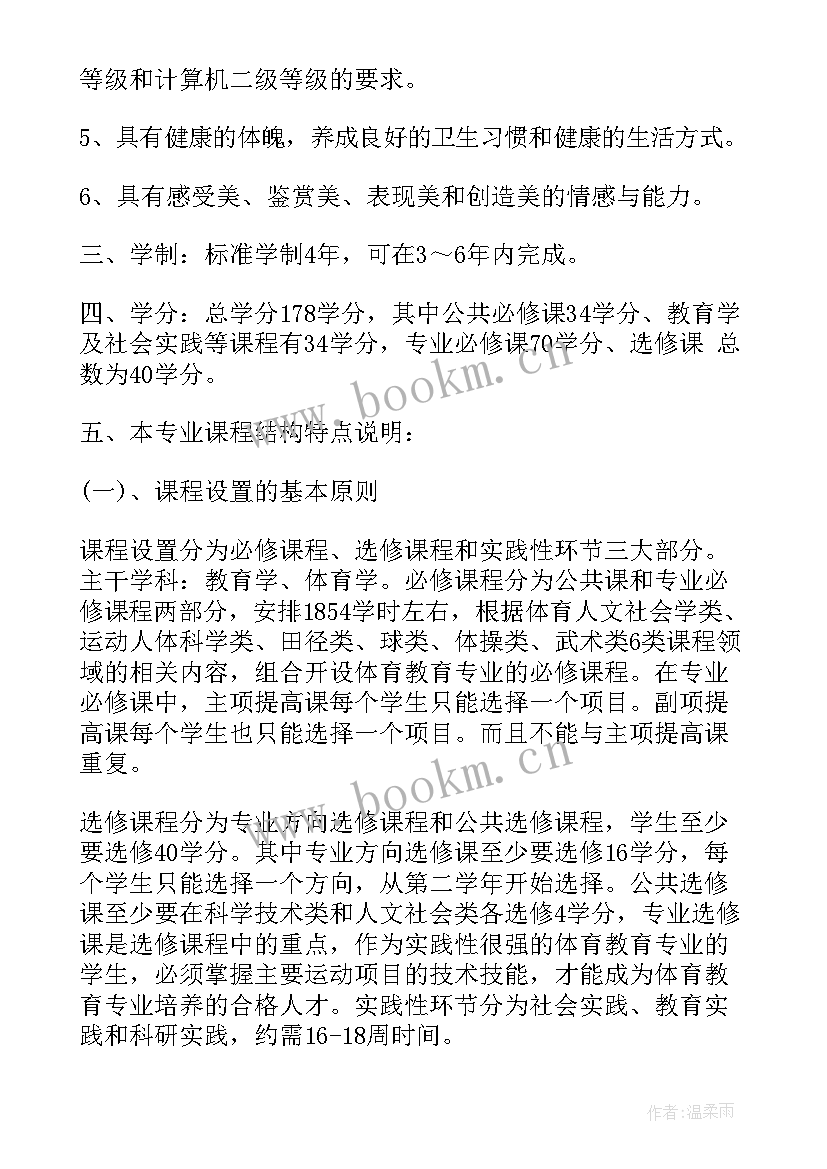 等级和计算机二级等级的要求。

5、具有健康的体魄，养成良好的卫生习惯和健康的生活方式。

6、具有感受美、鉴赏美、表现美和创造美的情感与能力。

三、学制：标准学制4年，可在3～6年内完成。

四、学分：总学分178学分，其中公共必修课34学分、教育学及社会实践等课程有34学分，专业必修课70学分、选修课 总数为40学分。

五、本专业课程结构特点说明：

(一)、课程设置的基本原则

课程设置分为必修课程、选修课程和实践性环节三大部分。主干学科：教育学、体育学。必修课程分为公共课和专业必修课程两部分，安排1854学时左右，根据体育人文社会学类、运动人体科学类、田径类、球类、体操类、武术类6类课程领域的相关内容，组合开设体育教育专业的必修课程。在专业必修课中，主项提高课每个学生只能选择一个项目。副项提高课每个学生也只能选择一个项目。而且不能与主项提高课重复。

选修课程分为专业方向选修课程和公共选修课程，学生至少要选修40学分。其中专业方向选修课至少要选修16学分，每个学生只能选择一个方向，从第二学年开始选择。公共选修课至少要在科学技术类和人文社会类各选修4学分，专业选修课是选修课程中的重点，作为实践性很强的体育教育专业的学生，必须掌握主要运动项目的技术技能，才能成为体育教育专业培养的合格人才。实践性环节分为社会实践、教育实践和科研实践，约需16-18周时间。

www.bookm.cn

www.bookm.cn

作者:温柔雨